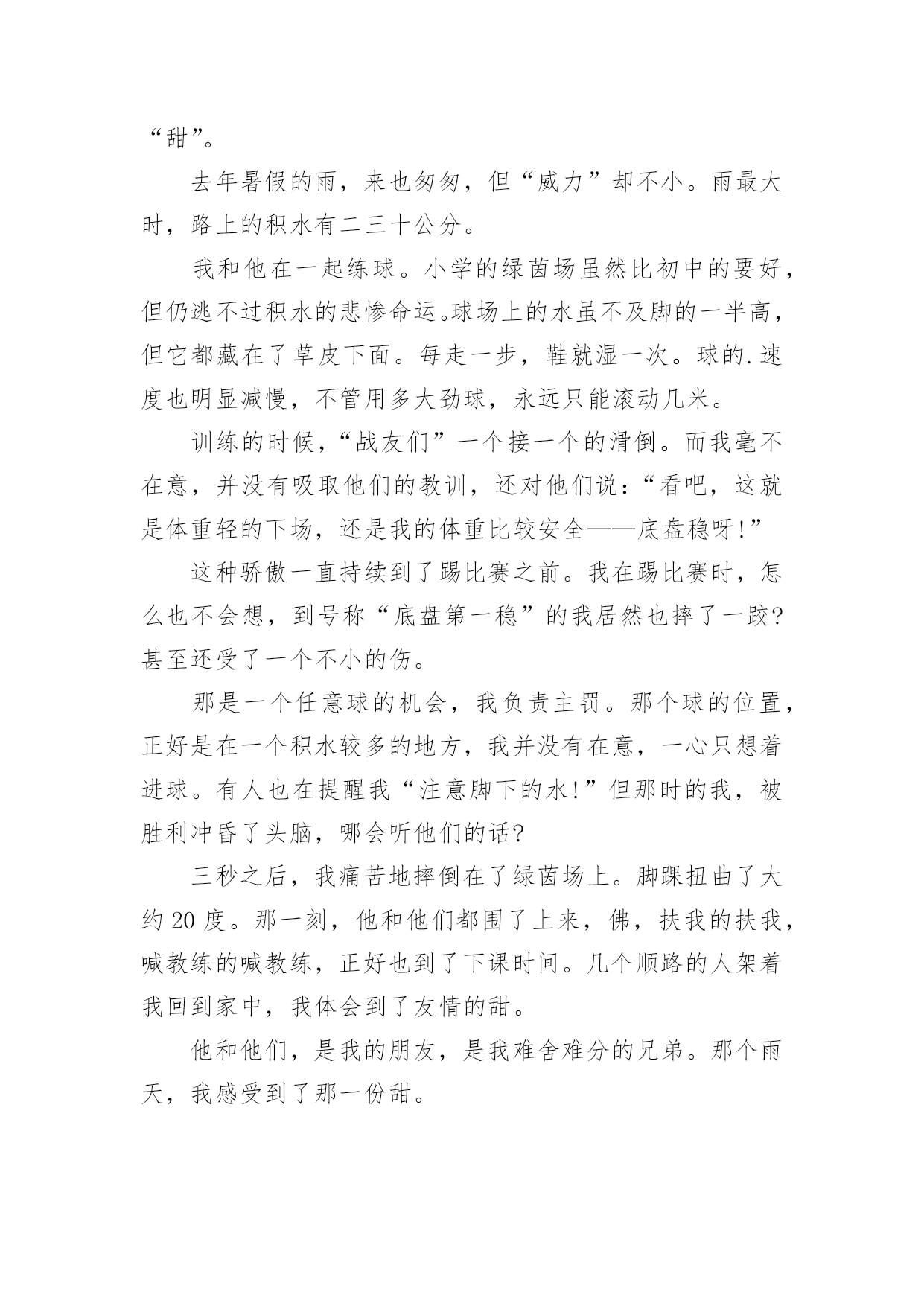 “甜”。

去年暑假的雨，来也匆匆，但“威力”却不小。雨最大时，路上的积水有二三十公分。

我和他在一起练球。小学的绿茵场虽然比初中的要好，但仍逃不过积水的悲惨命运。球场上的水虽不及脚的一半高，但它都藏在了草皮下面。每走一步，鞋就湿一次。球的.速度也明显减慢，不管用多大劲球，永远只能滚动几米。

训练的时候，“战友们”一个接一个的滑倒。而我毫不在意，并没有吸取他们的教训，还对他们说：“看吧，这就是体重轻的下场，还是我的体重比较安全——底盘稳呀!”

这种骄傲一直持续到了踢比赛之前。我在踢比赛时，怎么也不会想，到号称“底盘第一稳”的我居然也摔了一跤?甚至还受了一个不小的伤。

那是一个任意球的机会，我负责主罚。那个球的位置，正好是在一个积水较多的地方，我并没有在意，一心只想着进球。有人也在提醒我“注意脚下的水!”但那时的我，被胜利冲昏了头脑，哪会听他们的话?

三秒之后，我痛苦地摔倒在了绿茵场上。脚踝扭曲了大约 20 度。那一刻，他和他们都围了上来，佛，扶我的扶我，喊教练的喊教练，正好也到了下课时间。几个顺路的人架着我回到家中，我体会到了友情的甜。

他和他们，是我的朋友，是我难舍难分的兄弟。那个雨天，我感受到了那一份甜。